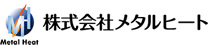 MH
Metal Heat
株式会社メタルヒート